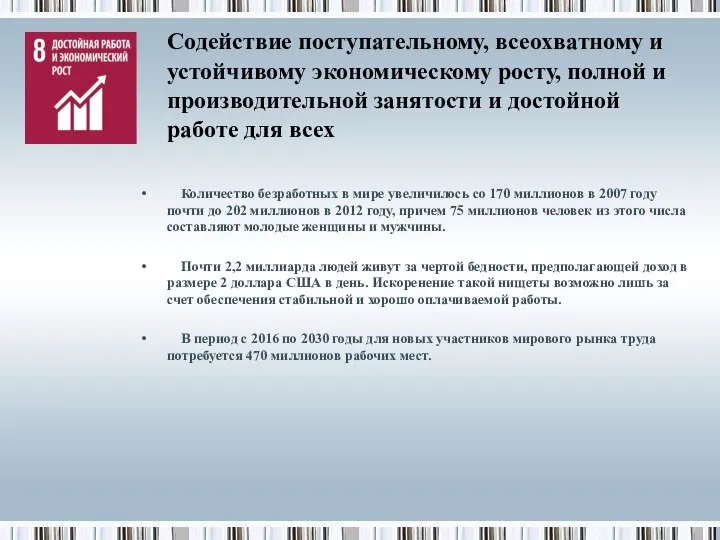 8 ДОСТОЙНАЯ РАБОТА И ЭКОНОМИЧЕСКИЙ РОСТ

Содействие поступательному, всеохватному и устойчивому экономическому росту, полной и производительной занятости и достойной работе для всех

• Количество безработных в мире увеличилось со 170 миллионов в 2007 году почти до 202 миллионов в 2012 году, причем 75 миллионов человек из этого числа составляют молодые женщины и мужчины.

• Почти 2,2 миллиарда людей живут за чертой бедности, предполагающей доход в размере 2 доллара США в день. Искоренение такой нищеты возможно лишь за счет обеспечения стабильной и хорошо оплачиваемой работы.

• В период с 2016 по 2030 годы для новых участников мирового рынка труда потребуется 470 миллионов рабочих мест.